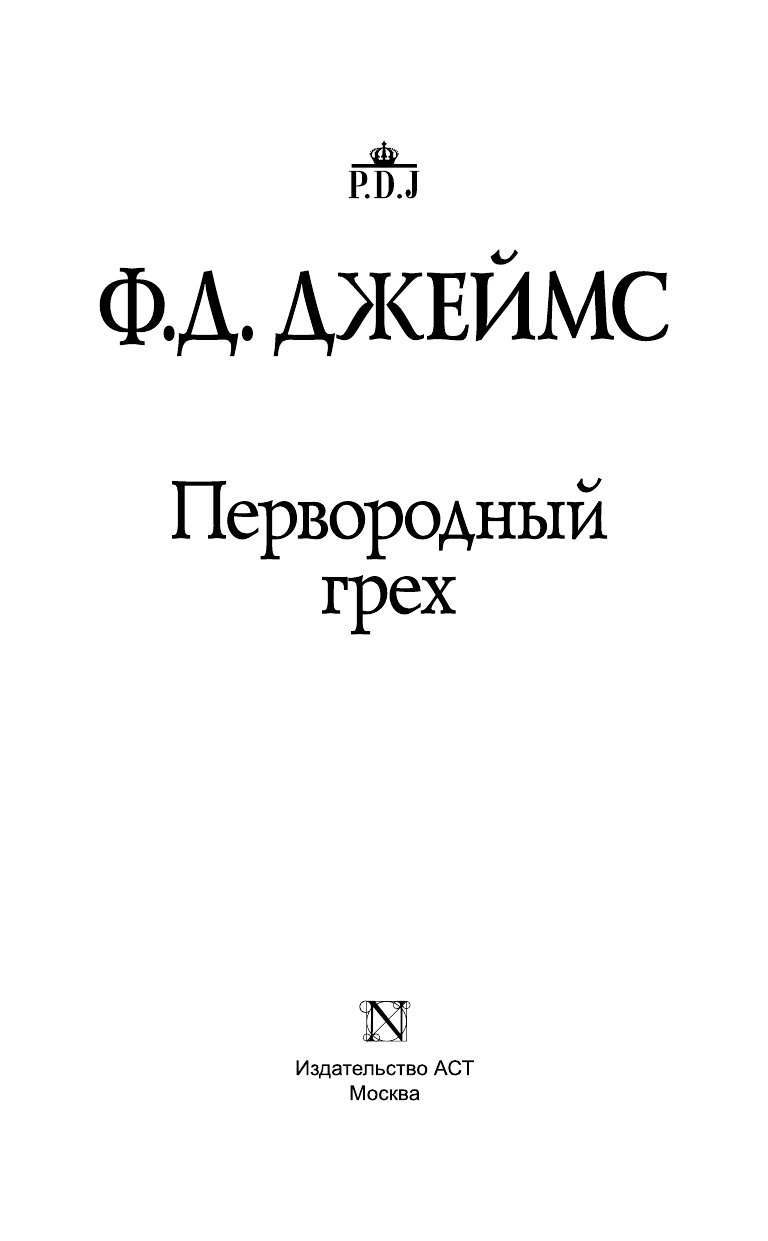 P.D.J

Ф.Д. ДЖЕЙМС

Первородный грех

N

Издательство АСТ
Москва